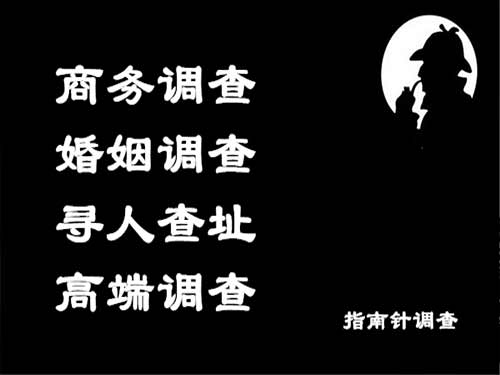 商务调查
婚姻调查
寻人查址
高端调查

指南针调查